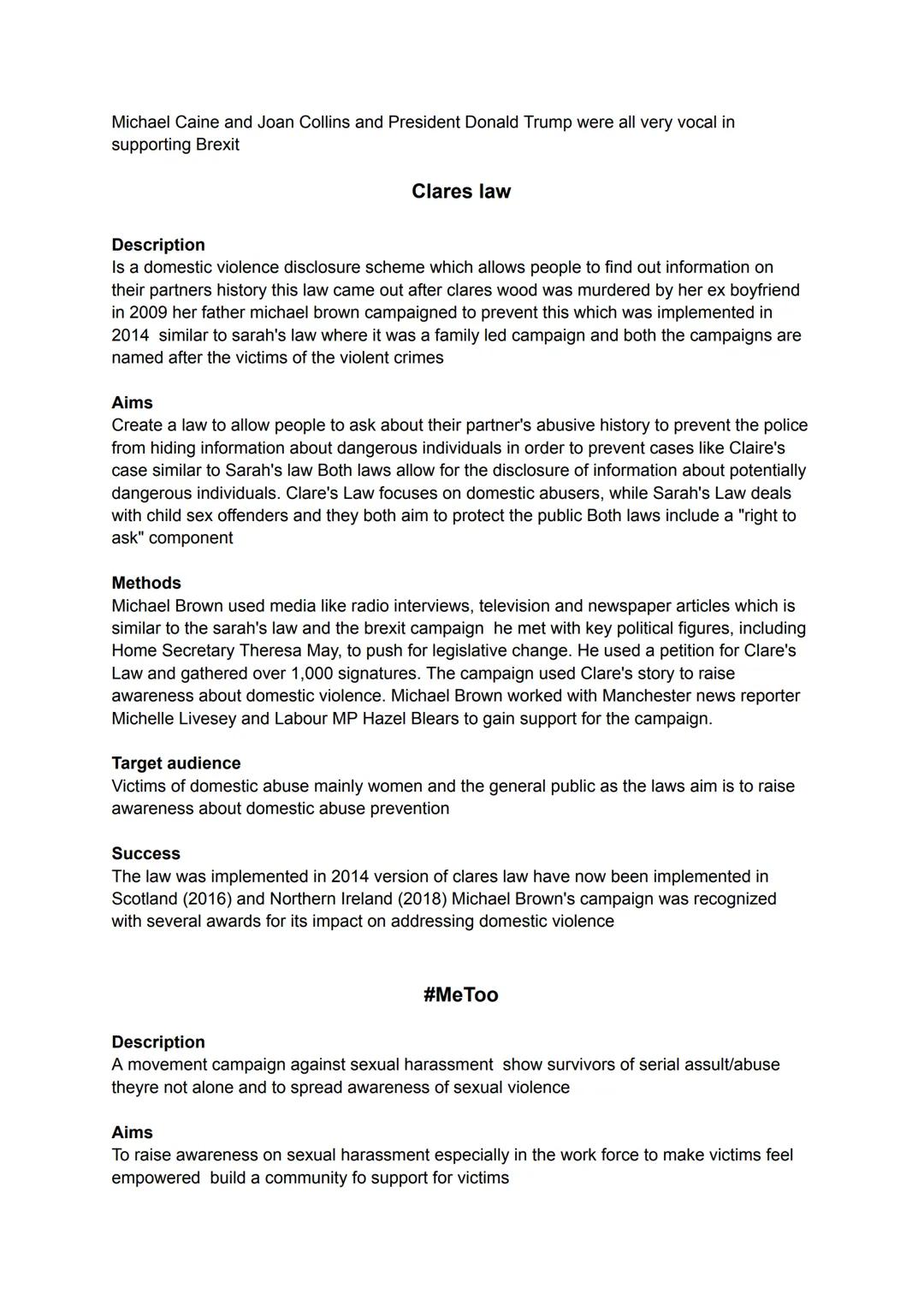 Michael Caine and Joan Collins and President Donald Trump were all very vocal in supporting Brexit

Clares law

Description
Is a domestic violence disclosure scheme which allows people to find out information on their partners history this law came out after clares wood was murdered by her ex boyfriend in 2009 her father michael brown campaigned to prevent this which was implemented in 2014 similar to sarah's law where it was a family led campaign and both the campaigns are named after the victims of the violent crimes

Aims
Create a law to allow people to ask about their partner's abusive history to prevent the police from hiding information about dangerous individuals in order to prevent cases like Claire's case similar to Sarah's law Both laws allow for the disclosure of information about potentially dangerous individuals. Clare's Law focuses on domestic abusers, while Sarah's Law deals with child sex offenders and they both aim to protect the public Both laws include a "right to ask" component

Methods
Michael Brown used media like radio interviews, television and newspaper articles which is similar to the sarah's law and the brexit campaign he met with key political figures, including Home Secretary Theresa May, to push for legislative change. He used a petition for Clare's Law and gathered over 1,000 signatures. The campaign used Clare's story to raise awareness about domestic violence. Michael Brown worked with Manchester news reporter Michelle Livesey and Labour MP Hazel Blears to gain support for the campaign.

Target audience
Victims of domestic abuse mainly women and the general public as the laws aim is to raise awareness about domestic abuse prevention

Success
The law was implemented in 2014 version of clares law have now been implemented in Scotland (2016) and Northern Ireland (2018) Michael Brown's campaign was recognized with several awards for its impact on addressing domestic violence

#MeToo

Description
A movement campaign against sexual harassment show survivors of serial assult/abuse theyre not alone and to spread awareness of sexual violence

Aims
To raise awareness on sexual harassment especially in the work force to make victims feel empowered build a community fo support for victims